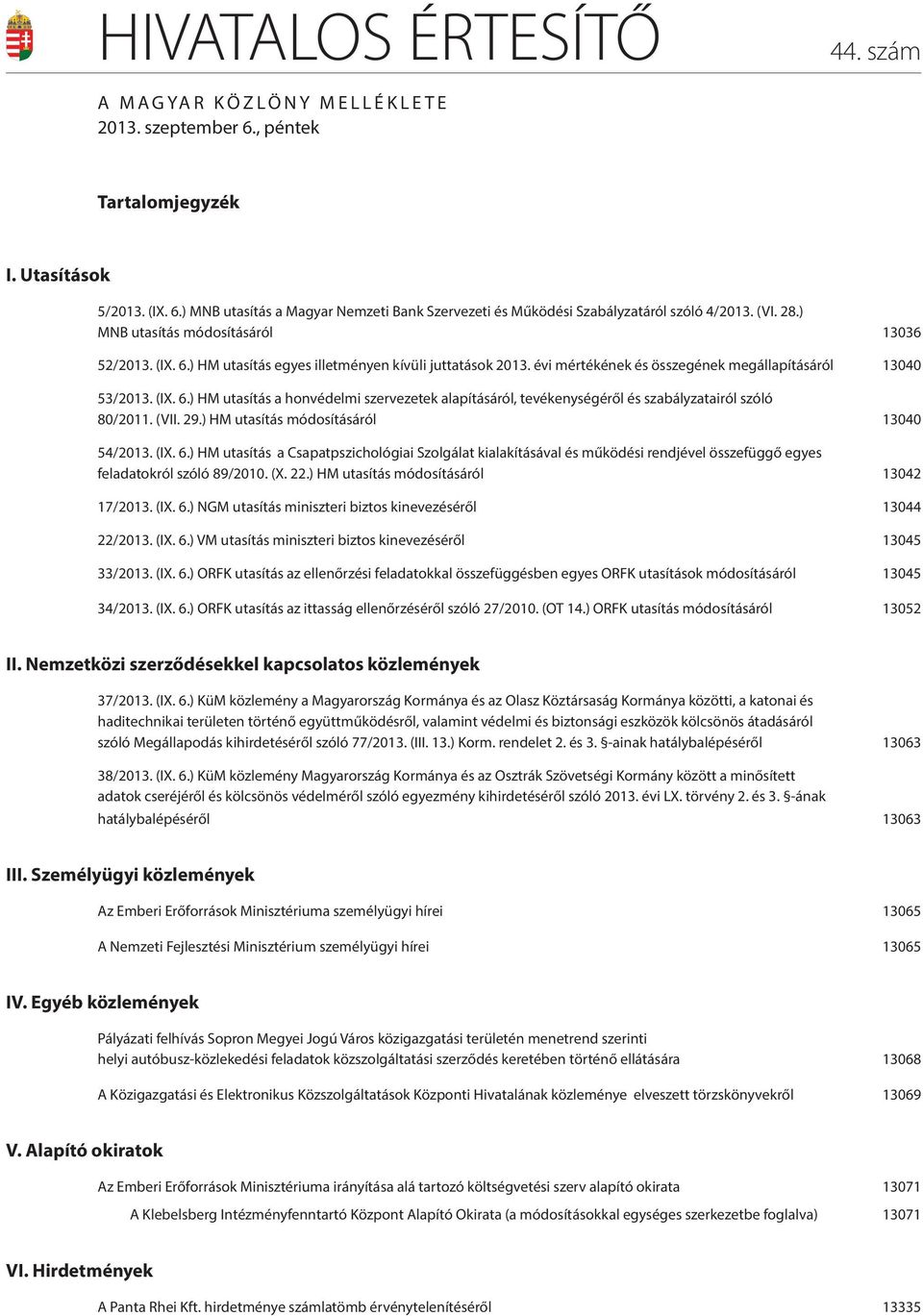 HIVATALOS ÉRTESÍTŐ

44. szám

A MAGYAR KÖZLÖNY MELLÉKLETE
2013. szeptember 6., péntek

Tartalomjegyzék

I. Utasítások

5/2013. (IX. 6.) MNB utasítás a Magyar Nemzeti Bank Szervezeti és Működési Szabályzatáról szóló 4/2013. (VI. 28.) MNB utasítás módosításáról 13036

52/2013. (IX. 6.) HM utasítás egyes illetményen kívüli juttatások 2013. évi mértékének és összegének megállapításáról 13040

53/2013. (IX. 6.) HM utasítás a honvédelmi szervezetek alapításáról, tevékenységéről és szabályzatairól szóló 80/2011. (VII. 29.) HM utasítás módosításáról 13040

54/2013. (IX. 6.) HM utasítás a Csapatpszichológiai Szolgálat kialakításával és működési rendjével összefüggő egyes feladatokról szóló 89/2010. (X. 22.) HM utasítás módosításáról 13042

17/2013. (IX. 6.) NGM utasítás miniszteri biztos kinevezéséről 13044

22/2013. (IX. 6.) VM utasítás miniszteri biztos kinevezéséről 13045

33/2013. (IX. 6.) ORFK utasítás az ellenőrzési feladatokkal összefüggésben egyes ORFK utasítások módosításáról 13045

34/2013. (IX. 6.) ORFK utasítás az ittasság ellenőrzéséről szóló 27/2010. (OT 14.) ORFK utasítás módosításáról 13052

II. Nemzetközi szerződésekkel kapcsolatos közlemények

37/2013. (IX. 6.) KüM közlemény a Magyarország Kormánya és az Olasz Köztársaság Kormánya közötti, a katonai és haditechnikai területen történő együttműködésről, valamint védelmi és biztonsági eszközök kölcsönös átadásáról szóló Megállapodás kihirdetéséről szóló 77/2013. (III. 13.) Korm. rendelet 2. és 3. §-ainak hatálybalépéséről 13063

38/2013. (IX. 6.) KüM közlemény Magyarország Kormánya és az Osztrák Szövetségi Kormány között a minősített adatok cseréjéről és kölcsönös védelméről szóló egyezmény kihirdetéséről szóló 2013. évi LX. törvény 2. és 3. §-ának hatálybalépéséről 13063

III. Személyügyi közlemények

Az Emberi Erőforrások Minisztériuma személyügyi hírei 13065

A Nemzeti Fejlesztési Minisztérium személyügyi hírei 13065

IV. Egyéb közlemények

Pályázati felhívás Sopron Megyei Jogú Város közigazgatási területén menetrend szerinti helyi autóbusz-közlekedési feladatok közszolgáltatási szerződés keretében történő ellátására 13068

A Közigazgatási és Elektronikus Közszolgáltatások Központi Hivatalának közleménye elveszett törzskönyvekről 13069

V. Alapító okiratok

Az Emberi Erőforrások Minisztériuma irányítása alá tartozó költségvetési szerv alapító okirata 13071

A Klebelsberg Intézményfenntartó Központ Alapító Okirata (a módosításokkal egységes szerkezetbe foglalva) 13071

VI. Hirdetmények

A Panta Rhei Kft. hirdetménye számlatömb érvénytelenítéséről 13335